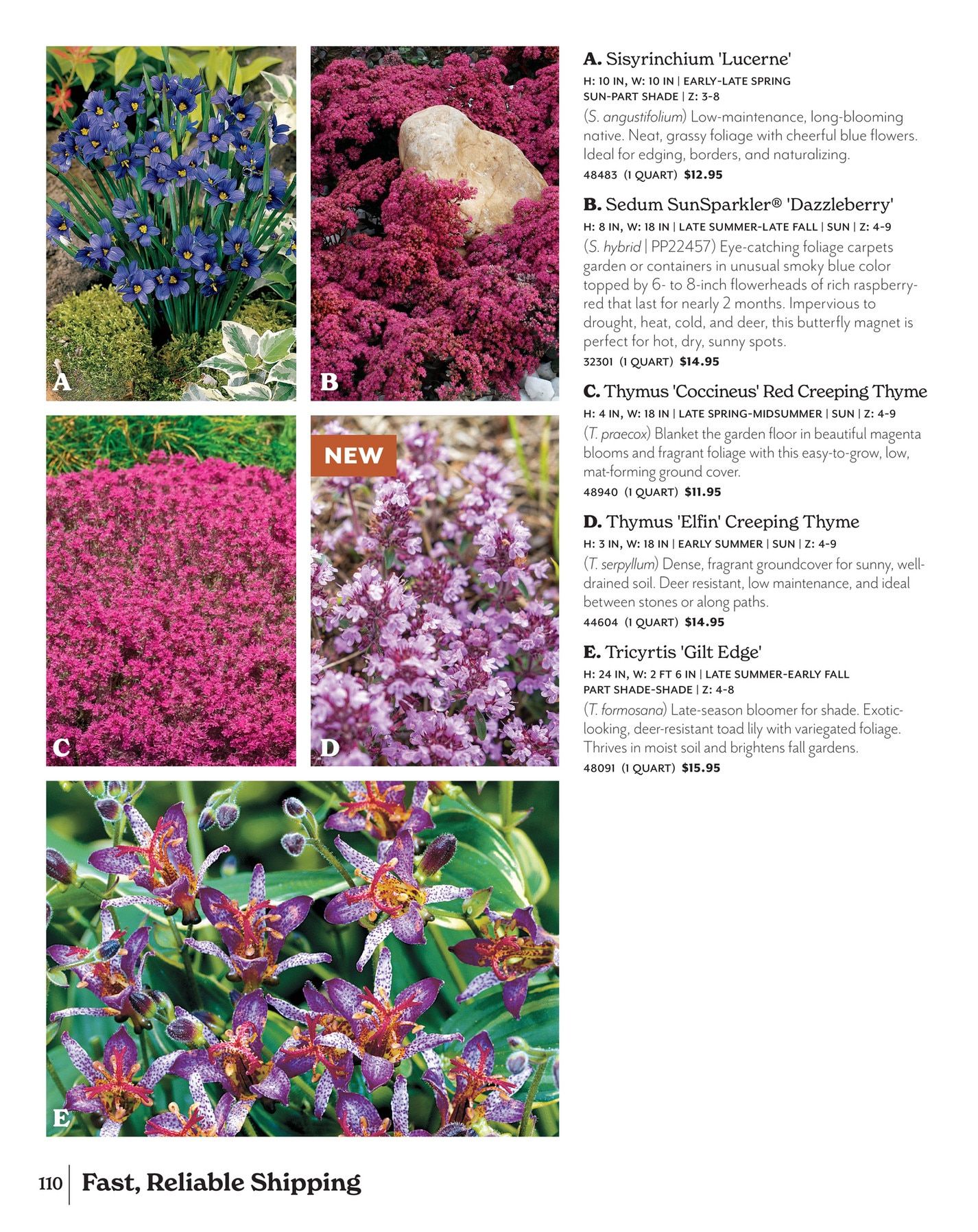 A

B

C

NEW

D

E

A. Sisyrinchium 'Lucerne'

H: 10 IN, W: 10 IN | EARLY-LATE SPRING SUN-PART SHADE | Z: 3-8

(S. angustifolium) Low-maintenance, long-blooming native. Neat, grassy foliage with cheerful blue flowers. Ideal for edging, borders, and naturalizing.

48483 (1 QUART) $12.95

B. Sedum SunSparkler® 'Dazzleberry'

H: 8 IN, W: 18 IN | LATE SUMMER-LATE FALL | SUN | Z: 4-9

(S. hybrid | PP22457) Eye-catching foliage carpets garden or containers in unusual smoky blue color topped by 6- to 8-inch flowerheads of rich raspberry-red that last for nearly 2 months. Impervious to drought, heat, cold, and deer, this butterfly magnet is perfect for hot, dry, sunny spots.

32301 (1 QUART) $14.95

C. Thymus 'Coccineus' Red Creeping Thyme

H: 4 IN, W: 18 IN | LATE SPRING-MIDSUMMER | SUN | Z: 4-9

(T. praecox) Blanket the garden floor in beautiful magenta blooms and fragrant foliage with this easy-to-grow, low, mat-forming ground cover.

48940 (1 QUART) $11.95

D. Thymus 'Elfin' Creeping Thyme

H: 3 IN, W: 18 IN | EARLY SUMMER | SUN | Z: 4-9

(T. serpyllum) Dense, fragrant groundcover for sunny, well-drained soil. Deer resistant, low maintenance, and ideal between stones or along paths.

44604 (1 QUART) $14.95

E. Tricyrtis 'Gilt Edge'

H: 24 IN, W: 2 FT 6 IN | LATE SUMMER-EARLY FALL PART SHADE-SHADE | Z: 4-8

(T. formosana) Late-season bloomer for shade. Exotic-looking, deer-resistant toad lily with variegated foliage. Thrives in moist soil and brightens fall gardens.

48091 (1 QUART) $15.95

110 | Fast, Reliable Shipping